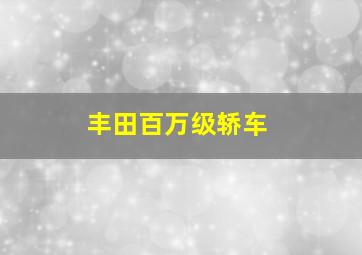 丰田百万级轿车